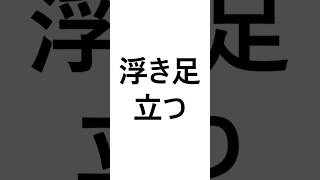 浮き足
立つ